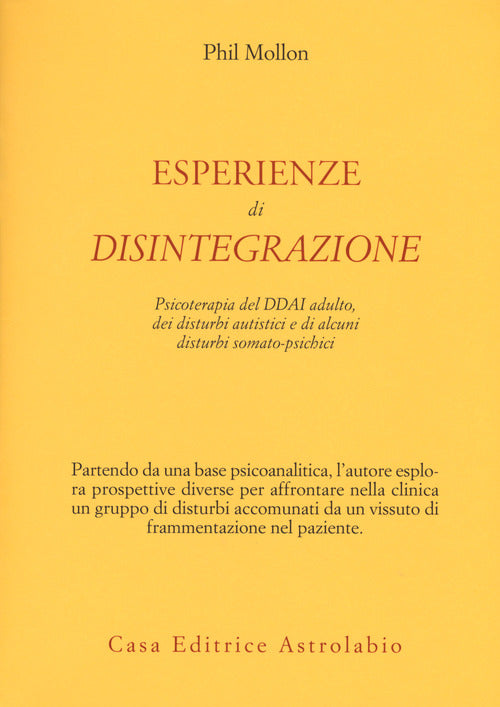 Phil Mollon

ESPERIENZE
di
DISINTEGRAZIONE

Psicoterapia del DDAI adulto, dei disturbi autistici e di alcuni disturbi somato-psichici

Partendo da una base psicoanalitica, l'autore esplora prospettive diverse per affrontare nella clinica un gruppo di disturbi accomunati da un vissuto di frammentazione nel paziente.

Casa Editrice Astrolabio